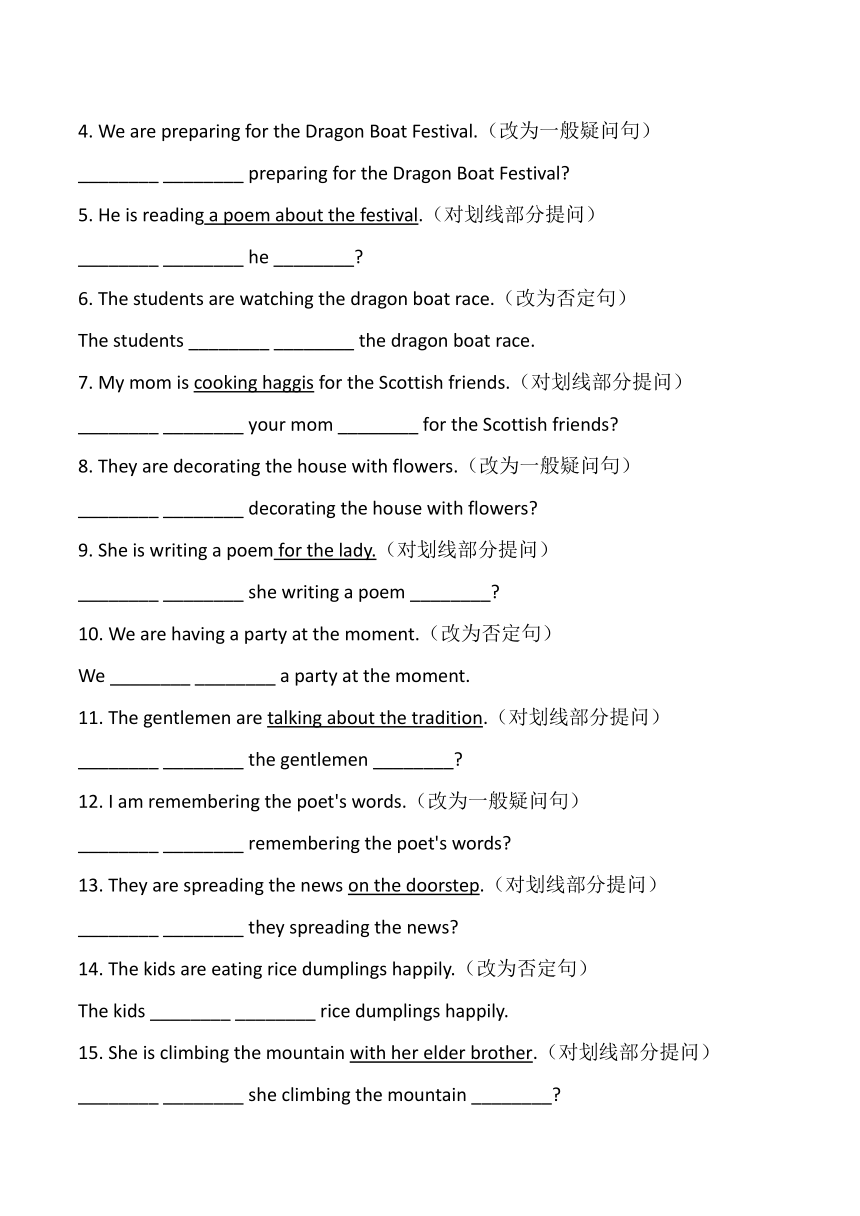 4. We are preparing for the Dragon Boat Festival.（改为一般疑问句）

________ ________ preparing for the Dragon Boat Festival?

5. He is reading a poem about the festival.（对划线部分提问）

________ ________ he ________?

6. The students are watching the dragon boat race.（改为否定句）

The students ________ ________ the dragon boat race.

7. My mom is cooking haggis for the Scottish friends.（对划线部分提问）

________ ________ your mom ________ for the Scottish friends?

8. They are decorating the house with flowers.（改为一般疑问句）

________ ________ decorating the house with flowers?

9. She is writing a poem for the lady.（对划线部分提问）

________ ________ she writing a poem ________?

10. We are having a party at the moment.（改为否定句）

We ________ ________ a party at the moment.

11. The gentlemen are talking about the tradition.（对划线部分提问）

________ ________ the gentlemen ________?

12. I am remembering the poet's words.（改为一般疑问句）

________ ________ remembering the poet's words?

13. They are spreading the news on the doorstep.（对划线部分提问）

________ ________ they spreading the news?

14. The kids are eating rice dumplings happily.（改为否定句）

The kids ________ ________ rice dumplings happily.

15. She is climbing the mountain with her elder brother.（对划线部分提问）

________ ________ she climbing the mountain ________?